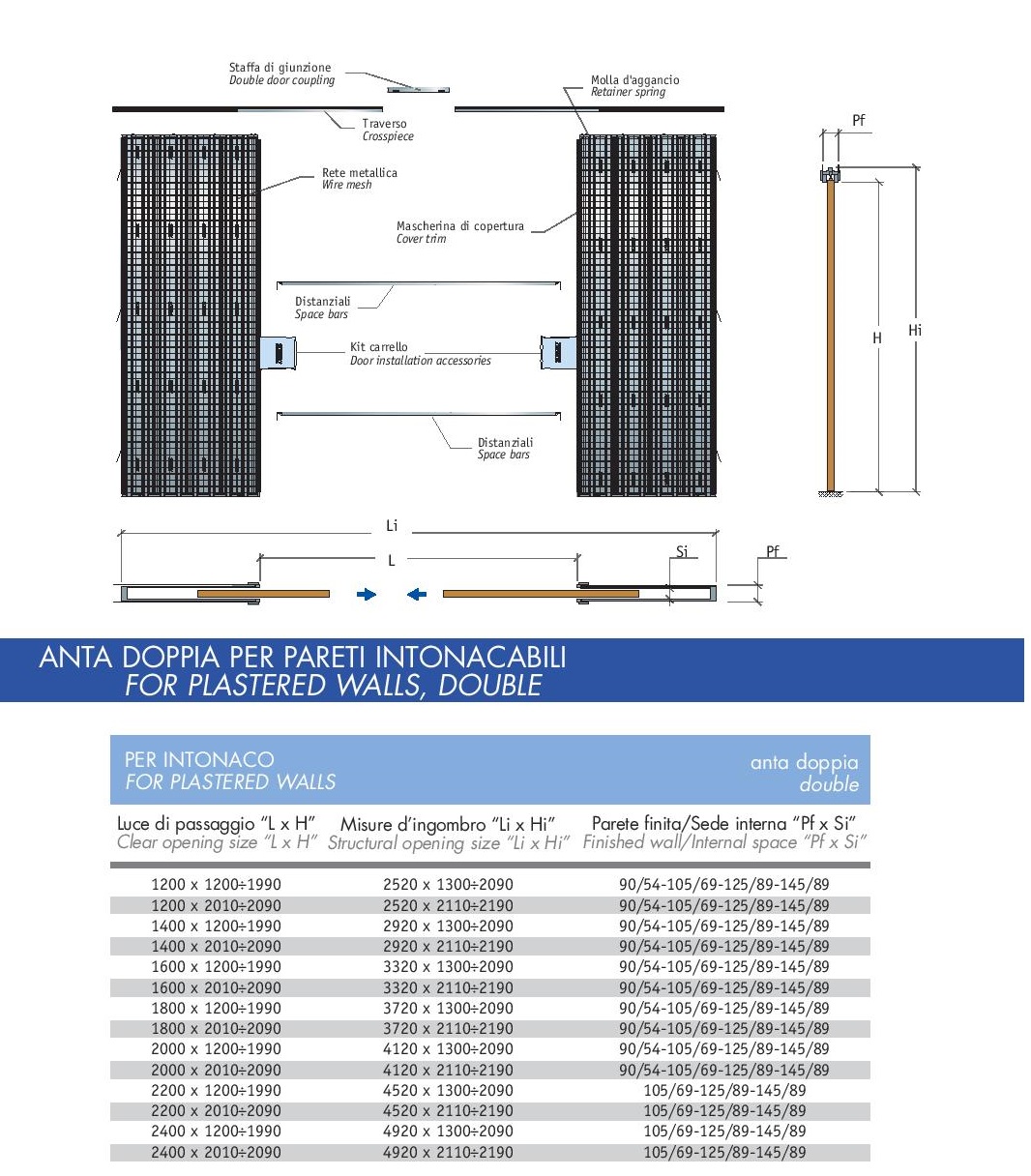 Staffa di giunzione
Double door coupling

Molla d'aggancio
Retainer spring

Traverso
Crosspiece

Rete metallica
Wire mesh

Mascherina di copertura
Cover trim

Distanziali
Space bars

Kit carrello
Door installation accessories

Distanziali
Space bars

Pf

H

Hi

Li

L

Si

Pf

ANTA DOPPIA PER PARETI INTONACABILI
FOR PLASTERED WALLS, DOUBLE

PER INTONACO
FOR PLASTERED WALLS

anta doppia
double

| Luce di passaggio "L x H" Clear opening size "L x H" | Misure d'ingombro "Li x Hi" Structural opening size "Li x Hi" | Parete finita/Sede interna "Pf x Si" Finished wall/Internal space "Pf x Si" |
|---|---|---|
| 1200 x 1200÷1990 | 2520 x 1300÷2090 | 90/54-105/69-125/89-145/89 |
| 1200 x 2010÷2090 | 2520 x 2110÷2190 | 90/54-105/69-125/89-145/89 |
| 1400 x 1200÷1990 | 2920 x 1300÷2090 | 90/54-105/69-125/89-145/89 |
| 1400 x 2010÷2090 | 2920 x 2110÷2190 | 90/54-105/69-125/89-145/89 |
| 1600 x 1200÷1990 | 3320 x 1300÷2090 | 90/54-105/69-125/89-145/89 |
| 1600 x 2010÷2090 | 3320 x 2110÷2190 | 90/54-105/69-125/89-145/89 |
| 1800 x 1200÷1990 | 3720 x 1300÷2090 | 90/54-105/69-125/89-145/89 |
| 1800 x 2010÷2090 | 3720 x 2110÷2190 | 90/54-105/69-125/89-145/89 |
| 2000 x 1200÷1990 | 4120 x 1300÷2090 | 90/54-105/69-125/89-145/89 |
| 2000 x 2010÷2090 | 4120 x 2110÷2190 | 90/54-105/69-125/89-145/89 |
| 2200 x 1200÷1990 | 4520 x 1300÷2090 | 105/69-125/89-145/89 |
| 2200 x 2010÷2090 | 4520 x 2110÷2190 | 105/69-125/89-145/89 |
| 2400 x 1200÷1990 | 4920 x 1300÷2090 | 105/69-125/89-145/89 |
| 2400 x 2010÷2090 | 4920 x 2110÷2190 | 105/69-125/89-145/89 |